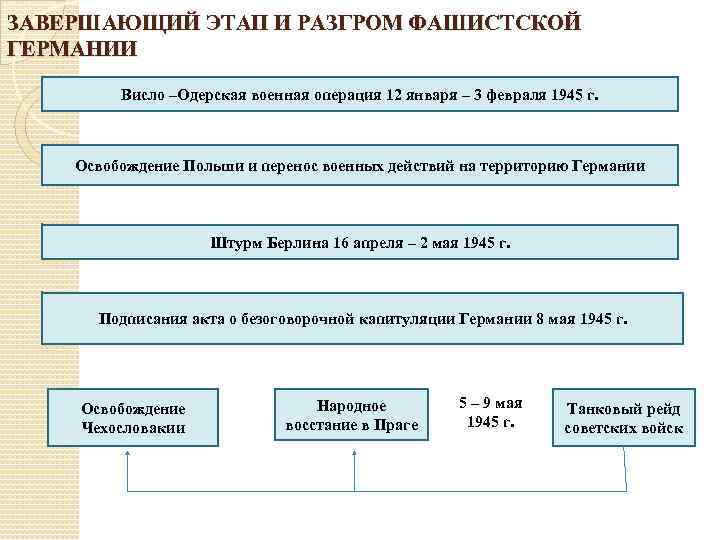 ЗАВЕРШАЮЩИЙ ЭТАП И РАЗГРОМ ФАШИСТСКОЙ ГЕРМАНИИ

Висло –Одерская военная операция 12 января – 3 февраля 1945 г.

Освобождение Польши и перенос военных действий на территорию Германии

Штурм Берлина 16 апреля – 2 мая 1945 г.

Подписания акта о безоговорочной капитуляции Германии 8 мая 1945 г.

Освобождение Чехословакии

Народное восстание в Праге

5 – 9 мая 1945 г.

Танковый рейд советских войск